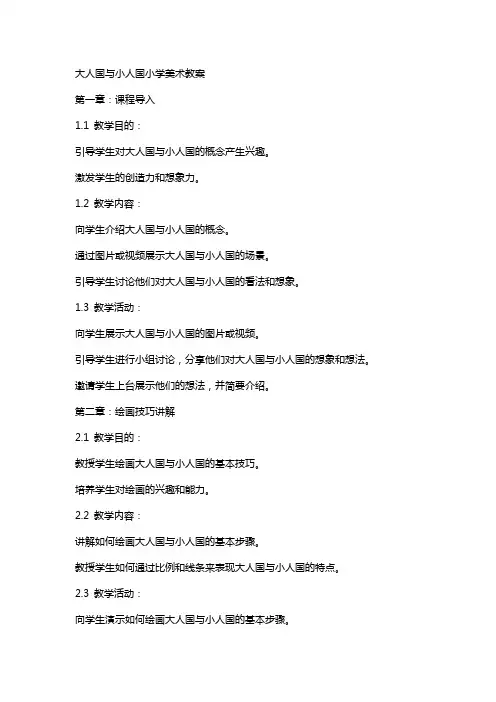 大人国与小人国小学美术教案

第一章：课程导入

1.1 教学目的：

引导学生对大人国与小人国的概念产生兴趣。

激发学生的创造力和想象力。

1.2 教学内容：

向学生介绍大人国与小人国的概念。

通过图片或视频展示大人国与小人国的场景。

引导学生讨论他们对大人国与小人国的看法和想象。

1.3 教学活动：

向学生展示大人国与小人国的图片或视频。

引导学生进行小组讨论，分享他们对大人国与小人国的想象和想法。

邀请学生上台展示他们的想法，并简要介绍。

第二章：绘画技巧讲解

2.1 教学目的：

教授学生绘画大人国与小人国的基本技巧。

培养学生对绘画的兴趣和能力。

2.2 教学内容：

讲解如何绘画大人国与小人国的基本步骤。

教授学生如何通过比例和线条来表现大人国与小人国的特点。

2.3 教学活动：

向学生演示如何绘画大人国与小人国的基本步骤。